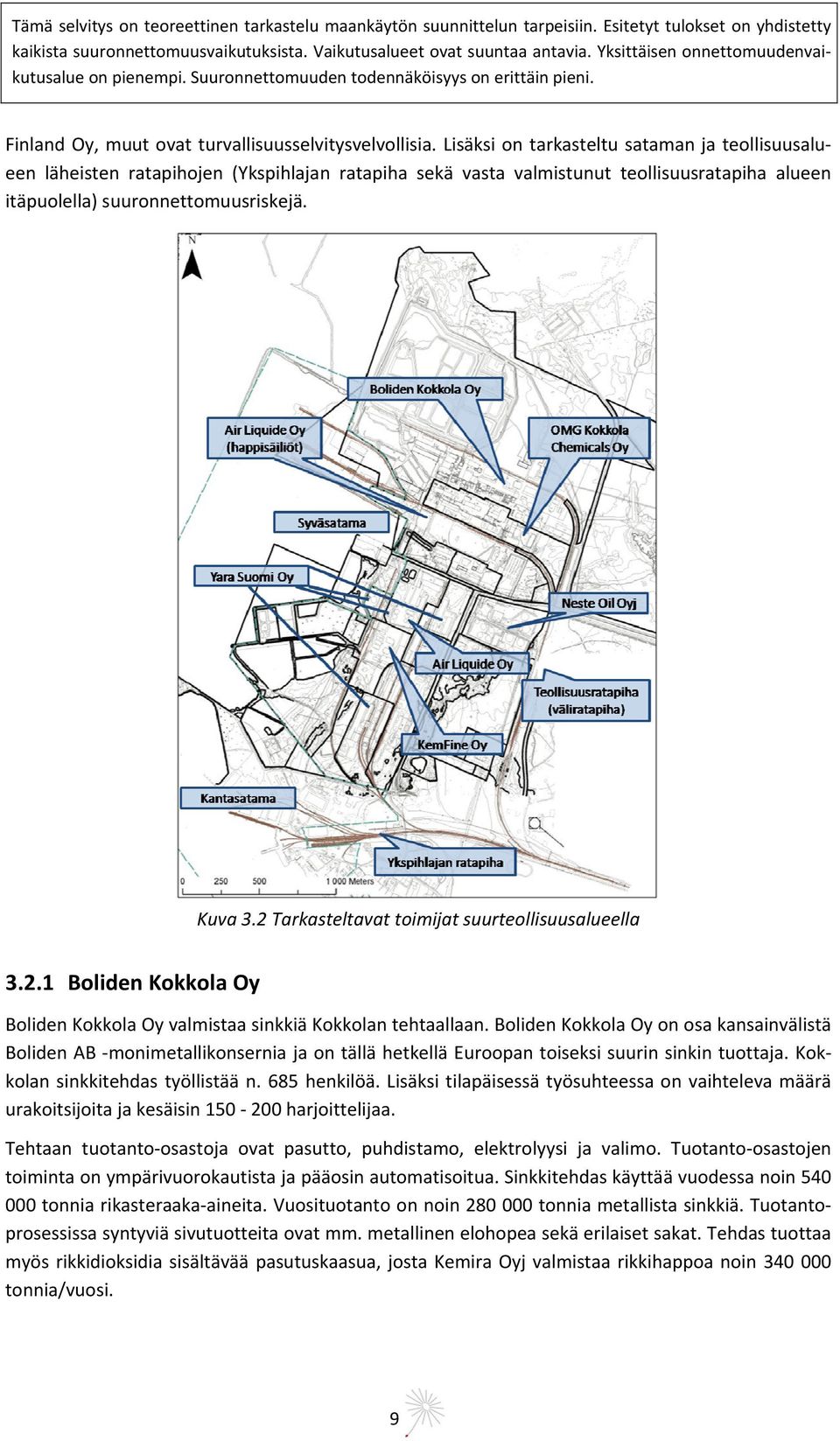 Tämä selvitys on teoreettinen tarkastelu maankäytön suunnittelun tarpeisiin. Esitetyt tulokset on yhdistetty kaikista suuronnettomuusvaikutuksista. Vaikutusalueet ovat suuntaa antavia. Yksittäisen onnettomuudenvaikutusalue on pienempi. Suuronnettomuuden todennäköisyys on erittäin pieni.

Finland Oy, muut ovat turvallisuusselvitysvelvollisia. Lisäksi on tarkasteltu sataman ja teollisuusalueen läheisten ratapihojen (Ykspihlajan ratapiha sekä vasta valmistunut teollisuusratapiha alueen itäpuolella) suuronnettomuusriskejä.

N

Boliden Kokkola Oy

Air Liquide Oy (happisäiliöt)

OMG Kokkola Chemicals Oy

Syväsatama

Yara Suomi Oy

Neste Oil Oyj

Air Liquide Oy

Teollisuusratapiha (väliratapiha)

KemFine Oy

Kantasatama

Ykspihlajan ratapiha

0 250 500 1 000 Meters

Kuva 3.2 Tarkasteltavat toimijat suurteollisuusalueella

3.2.1 Boliden Kokkola Oy

Boliden Kokkola Oy valmistaa sinkkiä Kokkolan tehtaallaan. Boliden Kokkola Oy on osa kansainvälistä Boliden AB -monimetallikonsernia ja on tällä hetkellä Euroopan toiseksi suurin sinkin tuottaja. Kokkolan sinkkitehdas työllistää n. 685 henkilöä. Lisäksi tilapäisessä työsuhteessa on vaihteleva määrä urakoitsijoita ja kesäisin 150 - 200 harjoittelijaa.

Tehtaan tuotanto-osastoja ovat pasutto, puhdistamo, elektrolyysi ja valimo. Tuotanto-osastojen toiminta on ympärivuorokautista ja pääosin automatisoitua. Sinkkitehdas käyttää vuodessa noin 540 000 tonnia rikasteraaka-aineita. Vuosituotanto on noin 280 000 tonnia metallista sinkkiä. Tuotantoprosessissa syntyviä sivutuotteita ovat mm. metallinen elohopea sekä erilaiset sakat. Tehdas tuottaa myös rikkidioksidia sisältävää pasutuskaasua, josta Kemira Oyj valmistaa rikkihappoa noin 340 000 tonnia/vuosi.

9